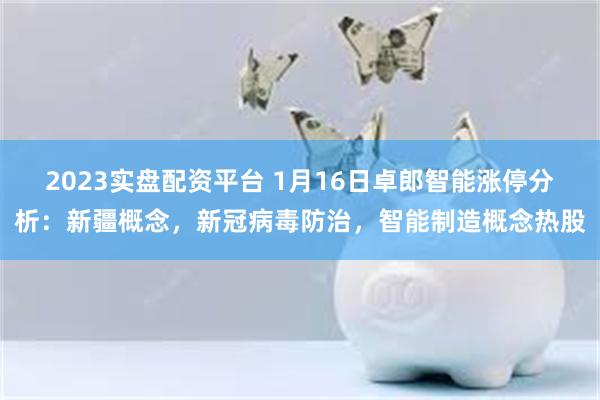 2023实盘配资平台 1月16日卓郎智能涨停分析：新疆概念，新冠病毒防治，智能制造概念热股